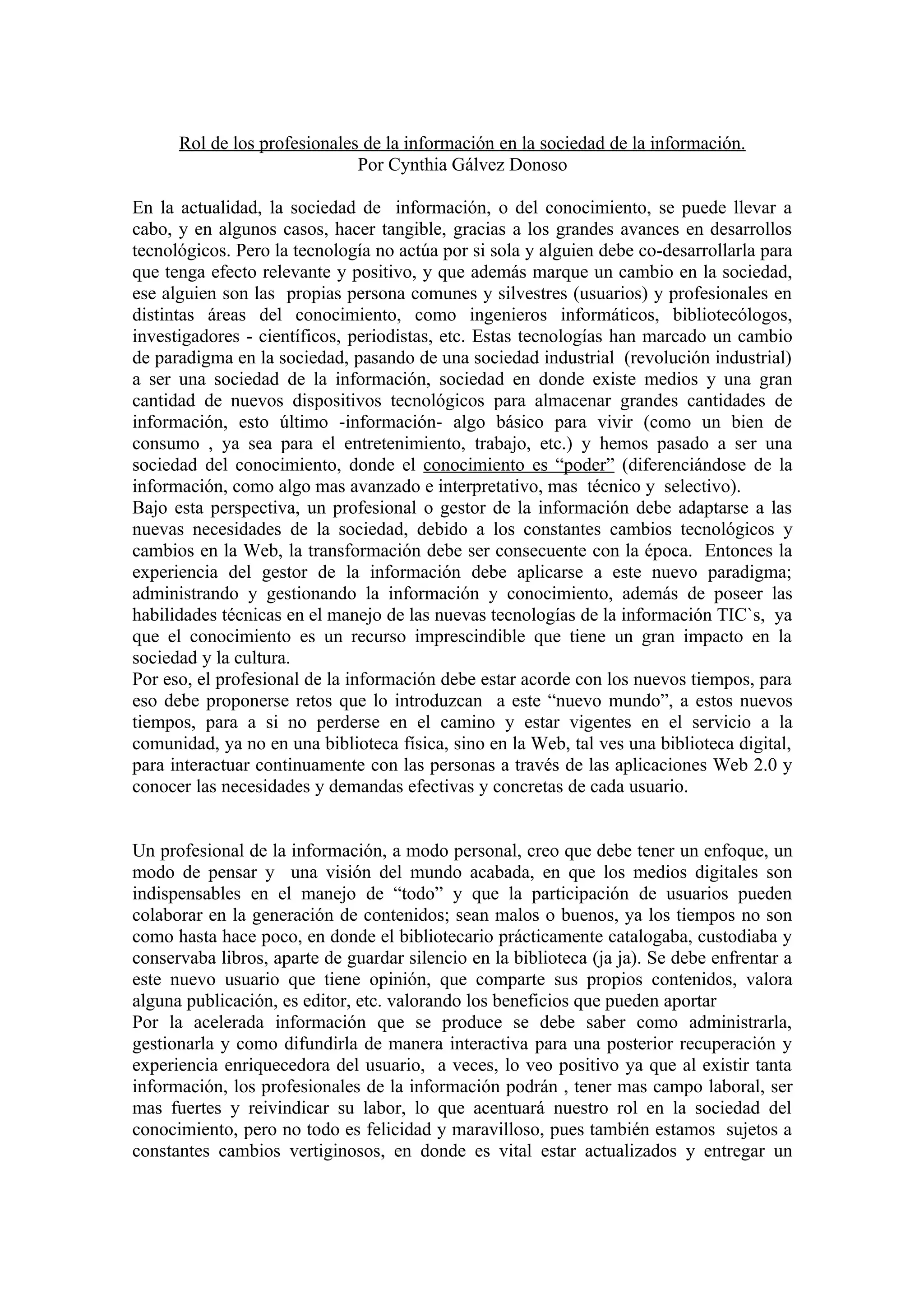 Rol de los profesionales de la información en la sociedad de la información.
Por Cynthia Gálvez Donoso

En la actualidad, la sociedad de información, o del conocimiento, se puede llevar a cabo, y en algunos casos, hacer tangible, gracias a los grandes avances en desarrollos tecnológicos. Pero la tecnología no actúa por si sola y alguien debe co-desarrollarla para que tenga efecto relevante y positivo, y que además marque un cambio en la sociedad, ese alguien son las propias persona comunes y silvestres (usuarios) y profesionales en distintas áreas del conocimiento, como ingenieros informáticos, bibliotecólogos, investigadores - científicos, periodistas, etc. Estas tecnologías han marcado un cambio de paradigma en la sociedad, pasando de una sociedad industrial (revolución industrial) a ser una sociedad de la información, sociedad en donde existe medios y una gran cantidad de nuevos dispositivos tecnológicos para almacenar grandes cantidades de información, esto último -información- algo básico para vivir (como un bien de consumo , ya sea para el entretenimiento, trabajo, etc.) y hemos pasado a ser una sociedad del conocimiento, donde el conocimiento es “poder” (diferenciándose de la información, como algo mas avanzado e interpretativo, mas técnico y selectivo).
Bajo esta perspectiva, un profesional o gestor de la información debe adaptarse a las nuevas necesidades de la sociedad, debido a los constantes cambios tecnológicos y cambios en la Web, la transformación debe ser consecuente con la época. Entonces la experiencia del gestor de la información debe aplicarse a este nuevo paradigma; administrando y gestionando la información y conocimiento, además de poseer las habilidades técnicas en el manejo de las nuevas tecnologías de la información TIC`s, ya que el conocimiento es un recurso imprescindible que tiene un gran impacto en la sociedad y la cultura.
Por eso, el profesional de la información debe estar acorde con los nuevos tiempos, para eso debe proponerse retos que lo introduzcan a este “nuevo mundo”, a estos nuevos tiempos, para a si no perderse en el camino y estar vigentes en el servicio a la comunidad, ya no en una biblioteca física, sino en la Web, tal ves una biblioteca digital, para interactuar continuamente con las personas a través de las aplicaciones Web 2.0 y conocer las necesidades y demandas efectivas y concretas de cada usuario.

Un profesional de la información, a modo personal, creo que debe tener un enfoque, un modo de pensar y una visión del mundo acabada, en que los medios digitales son indispensables en el manejo de “todo” y que la participación de usuarios pueden colaborar en la generación de contenidos; sean malos o buenos, ya los tiempos no son como hasta hace poco, en donde el bibliotecario prácticamente catalogaba, custodiaba y conservaba libros, aparte de guardar silencio en la biblioteca (ja ja). Se debe enfrentar a este nuevo usuario que tiene opinión, que comparte sus propios contenidos, valora alguna publicación, es editor, etc. valorando los beneficios que pueden aportar
Por la acelerada información que se produce se debe saber como administrarla, gestionarla y como difundirla de manera interactiva para una posterior recuperación y experiencia enriquecedora del usuario, a veces, lo veo positivo ya que al existir tanta información, los profesionales de la información podrán , tener mas campo laboral, ser mas fuertes y reivindicar su labor, lo que acentuará nuestro rol en la sociedad del conocimiento, pero no todo es felicidad y maravilloso, pues también estamos sujetos a constantes cambios vertiginosos, en donde es vital estar actualizados y entregar un